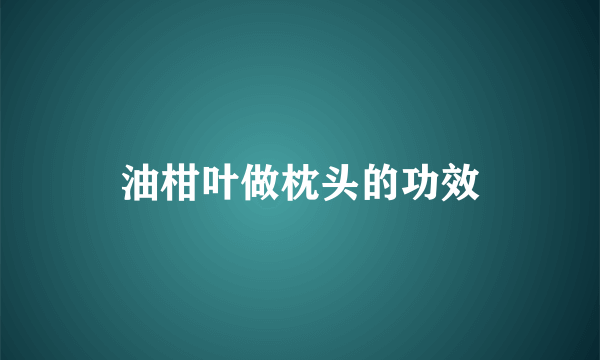 油柑叶做枕头的功效